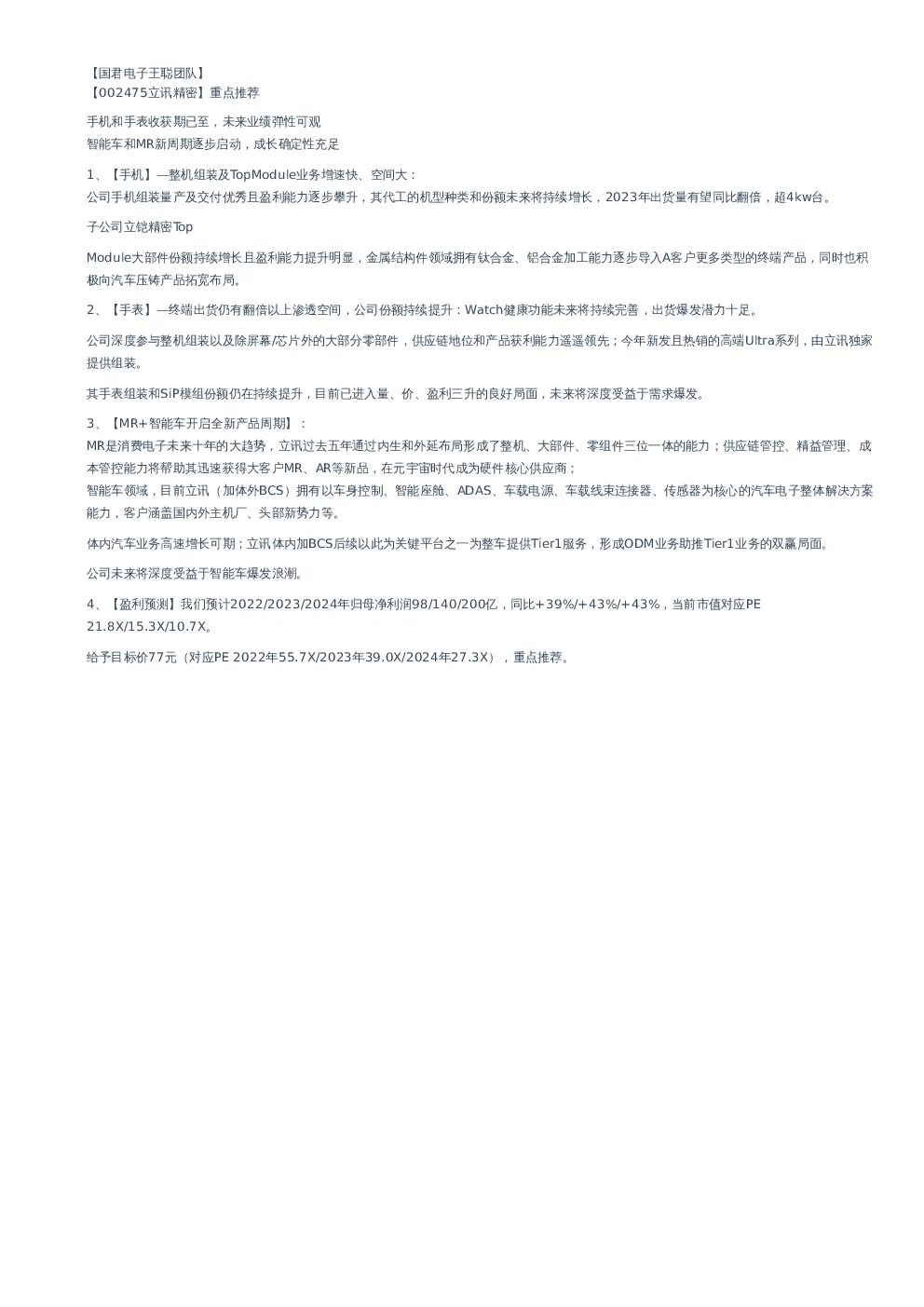 【国君电子王聪团队】
【002475立讯精密】重点推荐

手机和手表收获期已至，未来业绩弹性可观
智能车和MR新周期逐步启动，成长确定性充足

1、【手机】—整机组装及TopModule业务增速快、空间大：
公司手机组装量产及交付优秀且盈利能力逐步攀升，其代工的机型种类和份额未来将持续增长，2023年出货量有望同比翻倍，超4kw台。

子公司立铠精密Top

Module大部件份额持续增长且盈利能力提升明显，金属结构件领域拥有钛合金、铝合金加工能力逐步导入A客户更多类型的终端产品，同时也积极向汽车压铸产品拓宽布局。

2、【手表】—终端出货仍有翻倍以上渗透空间，公司份额持续提升：Watch健康功能未来将持续完善，出货爆发潜力十足。

公司深度参与整机组装以及除屏幕/芯片外的大部分零部件，供应链地位和产品获利能力遥遥领先；今年新发且热销的高端Ultra系列，由立讯独家提供组装。

其手表组装和SiP模组份额仍在持续提升，目前已进入量、价、盈利三升的良好局面，未来将深度受益于需求爆发。

3、【MR+智能车开启全新产品周期】：
MR是消费电子未来十年的大趋势，立讯过去五年通过内生和外延布局形成了整机、大部件、零组件三位一体的能力；供应链管控、精益管理、成本管控能力将帮助其迅速获得大客户MR、AR等新品，在元宇宙时代成为硬件核心供应商；
智能车领域，目前立讯（加体外BCS）拥有以车身控制、智能座舱、ADAS、车载电源、车载线束连接器、传感器为核心的汽车电子整体解决方案能力，客户涵盖国内外主机厂、头部新势力等。

体内汽车业务高速增长可期；立讯体内加BCS后续以此为关键平台之一为整车提供Tier1服务，形成ODM业务助推Tier1业务的双赢局面。

公司未来将深度受益于智能车爆发浪潮。

4、【盈利预测】我们预计2022/2023/2024年归母净利润98/140/200亿，同比+39%/+43%/+43%，当前市值对应PE 21.8X/15.3X/10.7X。

给予目标价77元（对应PE 2022年55.7X/2023年39.0X/2024年27.3X），重点推荐。